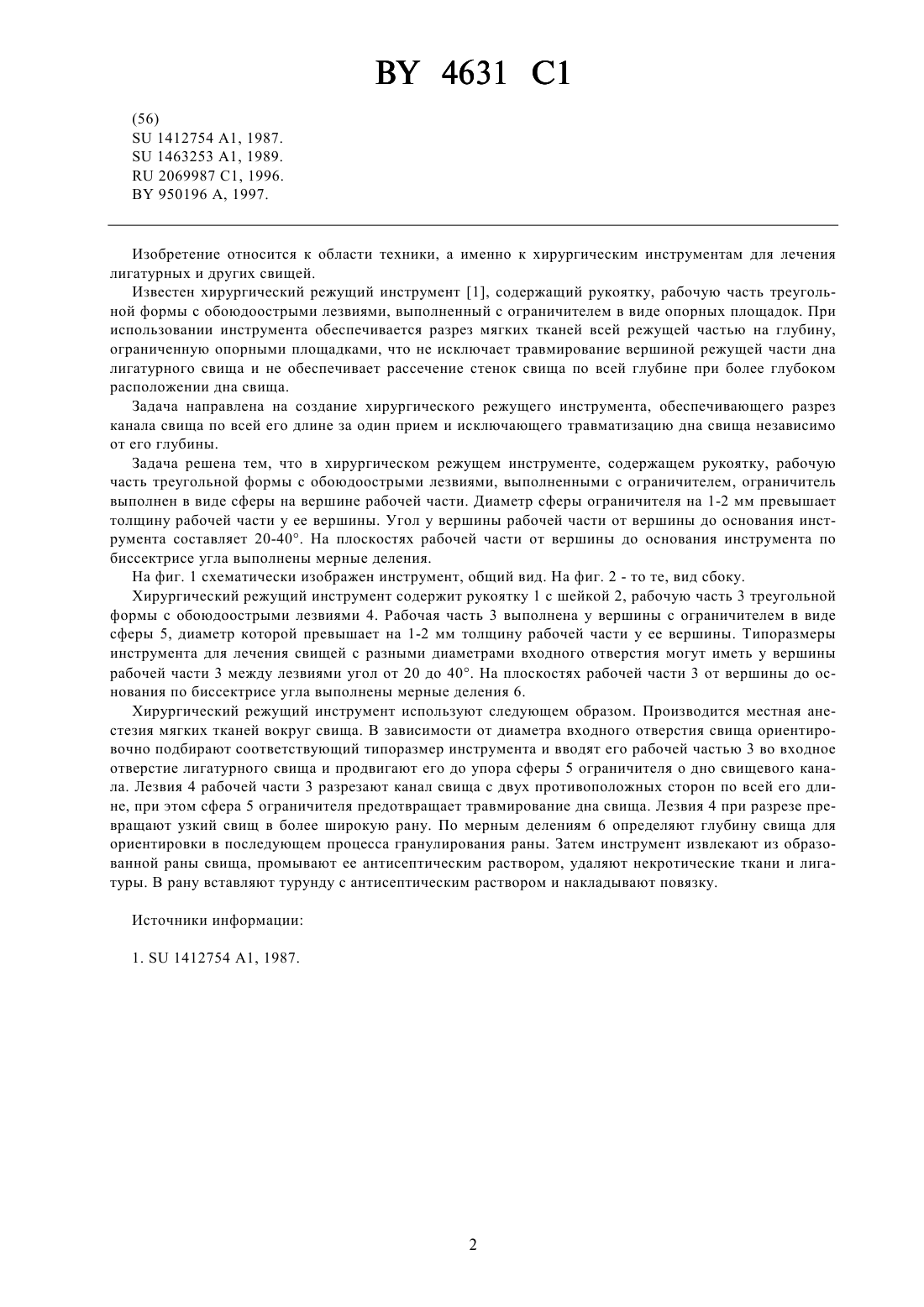 BY 4631 C1

(56)
SU 1412754 A1, 1987.
SU 1463253 A1, 1989.
RU 2069987 C1, 1996.
BY 950196 A, 1997.

Изобретение относится к области техники, а именно к хирургическим инструментам для лечения лигатурных и других свищей.

Известен хирургический режущий инструмент [1], содержащий рукоятку, рабочую часть треугольной формы с обоюдоострыми лезвиями, выполненный с ограничителем в виде опорных площадок. При использовании инструмента обеспечивается разрез мягких тканей всей режущей частью на глубину, ограниченную опорными площадками, что не исключает травмирование вершиной режущей части дна лигатурного свища и не обеспечивает рассечение стенок свища по всей глубине при более глубоком расположении дна свища.

Задача направлена на создание хирургического режущего инструмента, обеспечивающего разрез канала свища по всей его длине за один прием и исключающего травматизацию дна свища независимо от его глубины.

Задача решена тем, что в хирургическом режущем инструменте, содержащем рукоятку, рабочую часть треугольной формы с обоюдоострыми лезвиями, выполненными с ограничителем, ограничитель выполнен в виде сферы на вершине рабочей части. Диаметр сферы ограничителя на 1-2 мм превышает толщину рабочей части у ее вершины. Угол у вершины рабочей части от вершины до основания инструмента составляет 20-40°. На плоскостях рабочей части от вершины до основания инструмента по биссектрисе угла выполнены мерные деления.

На фиг. 1 схематически изображен инструмент, общий вид. На фиг. 2 - то те, вид сбоку.

Хирургический режущий инструмент содержит рукоятку 1 с шейкой 2, рабочую часть 3 треугольной формы с обоюдоострыми лезвиями 4. Рабочая часть 3 выполнена у вершины с ограничителем в виде сферы 5, диаметр которой превышает на 1-2 мм толщину рабочей части у ее вершины. Типоразмеры инструмента для лечения свищей с разными диаметрами входного отверстия могут иметь у вершины рабочей части 3 между лезвиями угол от 20 до 40°. На плоскостях рабочей части 3 от вершины до основания по биссектрисе угла выполнены мерные деления 6.

Хирургический режущий инструмент используют следующем образом. Производится местная анестезия мягких тканей вокруг свища. В зависимости от диаметра входного отверстия свища ориентировочно подбирают соответствующий типоразмер инструмента и вводят его рабочей частью 3 во входное отверстие лигатурного свища и продвигают его до упора сферы 5 ограничителя о дно свищевого канала. Лезвия 4 рабочей части 3 разрезают канал свища с двух противоположных сторон по всей его длине, при этом сфера 5 ограничителя предотвращает травмирование дна свища. Лезвия 4 при разрезе превращают узкий свищ в более широкую рану. По мерным делениям 6 определяют глубину свища для ориентировки в последующем процесса гранулирования раны. Затем инструмент извлекают из образованной раны свища, промывают ее антисептическим раствором, удаляют некротические ткани и лигатуры. В рану вставляют турунду с антисептическим раствором и накладывают повязку.

Источники информации:

1. SU 1412754 A1, 1987.

2